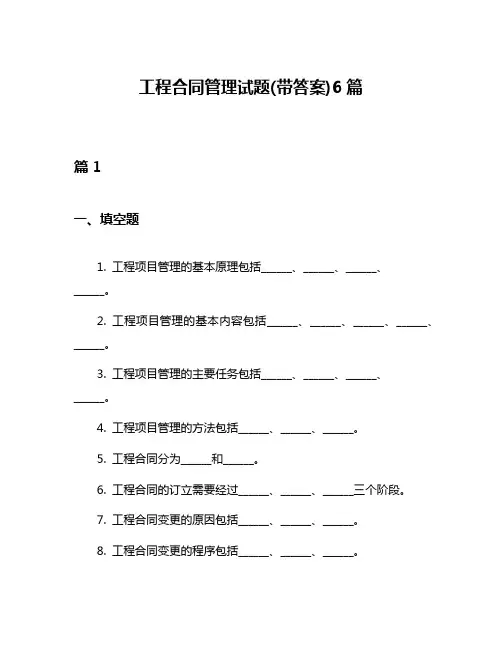 工程合同管理试题(带答案)6 篇

篇 1

一、填空题

1. 工程项目管理的基本原理包括______、______、______、______。

2. 工程项目管理的基本内容包括______、______、______、______、______。

3. 工程项目管理的主要任务包括______、______、______、______。

4. 工程项目管理的方法包括______、______、______。

5. 工程合同分为______和______。

6. 工程合同的订立需要经过______、______、______三个阶段。

7. 工程合同变更的原因包括______、______、______。

8. 工程合同变更的程序包括______、______、______。